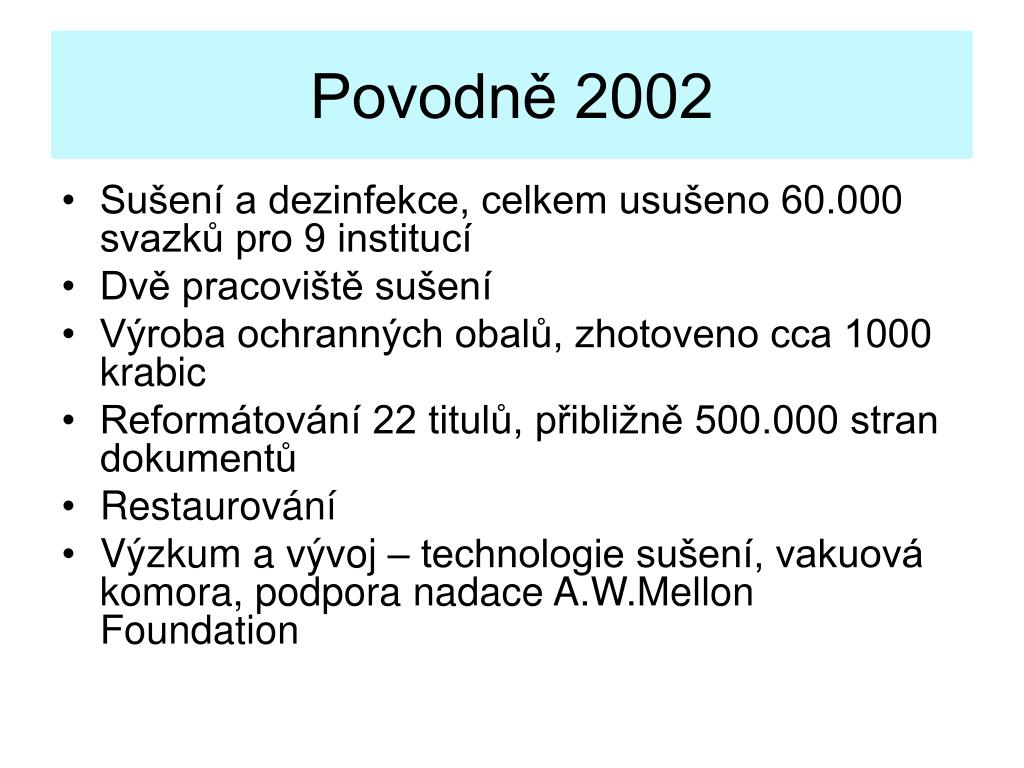 Povodně 2002

• Sušení a dezinfekce, celkem usušeno 60.000 svazků pro 9 institucí
• Dvě pracoviště sušení
• Výroba ochranných obalů, zhotoveno cca 1000 krabic
• Reformátování 22 titulů, přibližně 500.000 stran dokumentů
• Restaurování
• Výzkum a vývoj – technologie sušení, vakuová komora, podpora nadace A.W.Mellon Foundation